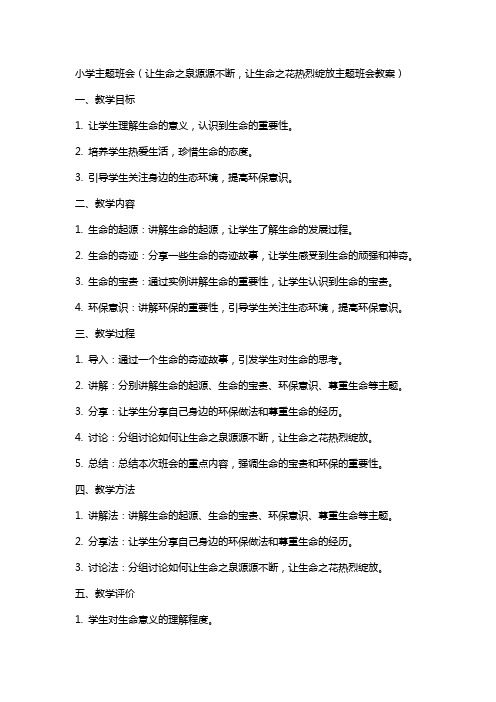 小学主题班会（让生命之泉源源不断，让生命之花热烈绽放主题班会教案）

一、教学目标

1. 让学生理解生命的意义，认识到生命的重要性。

2. 培养学生热爱生活，珍惜生命的态度。

3. 引导学生关注身边的生态环境，提高环保意识。

二、教学内容

1. 生命的起源：讲解生命的起源，让学生了解生命的发展过程。

2. 生命的奇迹：分享一些生命的奇迹故事，让学生感受到生命的顽强和神奇。

3. 生命的宝贵：通过实例讲解生命的重要性，让学生认识到生命的宝贵。

4. 环保意识：讲解环保的重要性，引导学生关注生态环境，提高环保意识。

三、教学过程

1. 导入：通过一个生命的奇迹故事，引发学生对生命的思考。

2. 讲解：分别讲解生命的起源、生命的宝贵、环保意识、尊重生命等主题。

3. 分享：让学生分享自己身边的环保做法和尊重生命的经历。

4. 讨论：分组讨论如何让生命之泉源源不断，让生命之花热烈绽放。

5. 总结：总结本次班会的重点内容，强调生命的宝贵和环保的重要性。

四、教学方法

1. 讲解法：讲解生命的起源、生命的宝贵、环保意识、尊重生命等主题。

2. 分享法：让学生分享自己身边的环保做法和尊重生命的经历。

3. 讨论法：分组讨论如何让生命之泉源源不断，让生命之花热烈绽放。

五、教学评价

1. 学生对生命意义的理解程度。